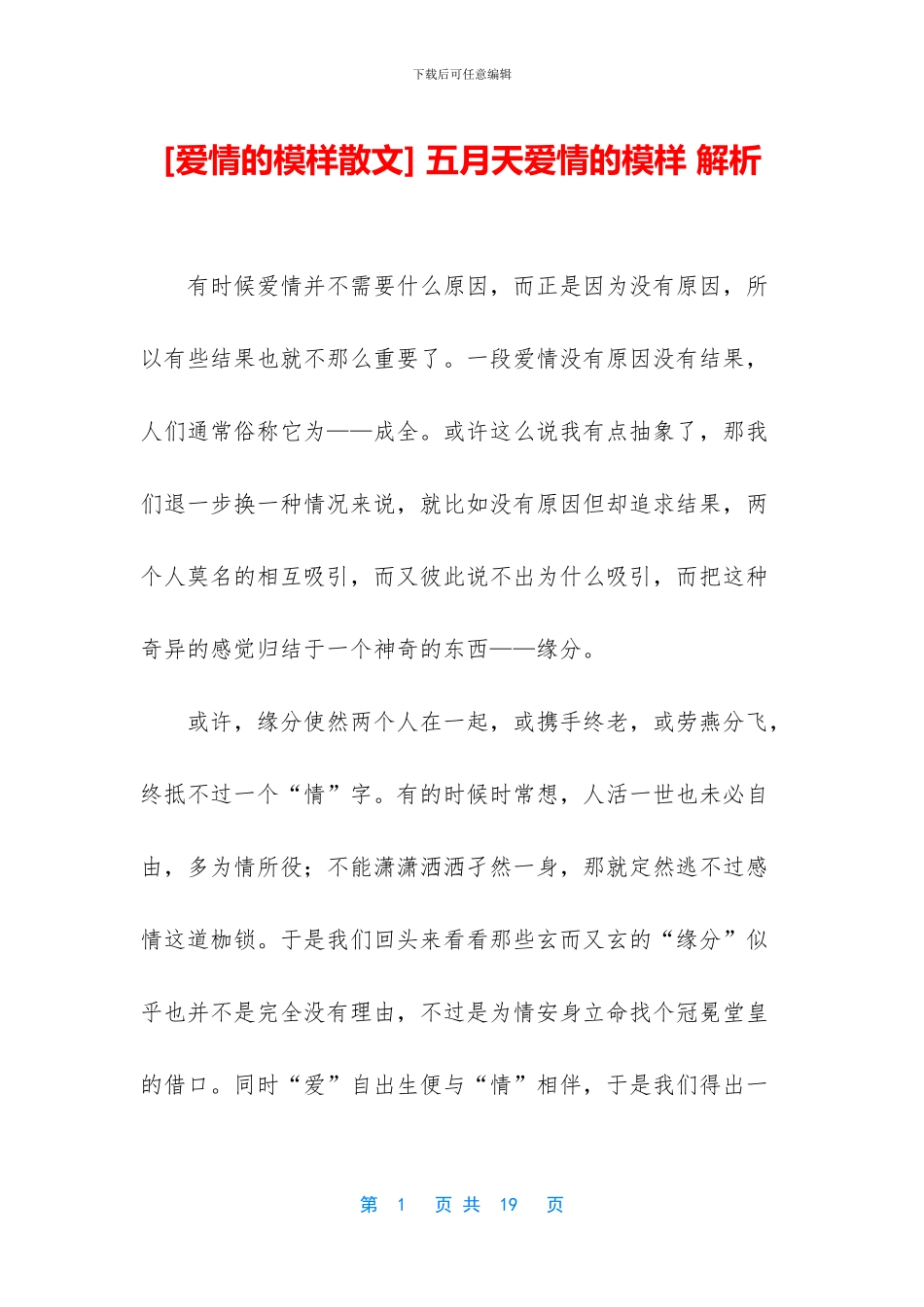 下载后可任意编辑

[爱情的模样散文] 五月天爱情的模样 解析

有时候爱情并不需要什么原因，而正是因为没有原因，所以有些结果也就不那么重要了。一段爱情没有原因没有结果，人们通常俗称它为——成全。或许这么说我有点抽象了，那我们退一步换一种情况来说，就比如没有原因但却追求结果，两个人莫名的相互吸引，而又彼此说不出为什么吸引，而把这种奇异的感觉归结于一个神奇的东西——缘分。

或许，缘分使然两个人在一起，或携手终老，或劳燕分飞，终抵不过一个“情”字。有的时候时常想，人活一世也未必自由，多为情所役；不能潇潇洒洒孑然一身，那就定然逃不过感情这道枷锁。于是我们回头来看看那些玄而又玄的“缘分”似乎也并不是完全没有理由，不过是为情安身立命找个冠冕堂皇的借口。同时“爱”自出生便与“情”相伴，于是我们得出一

第 1 页 共 19 页